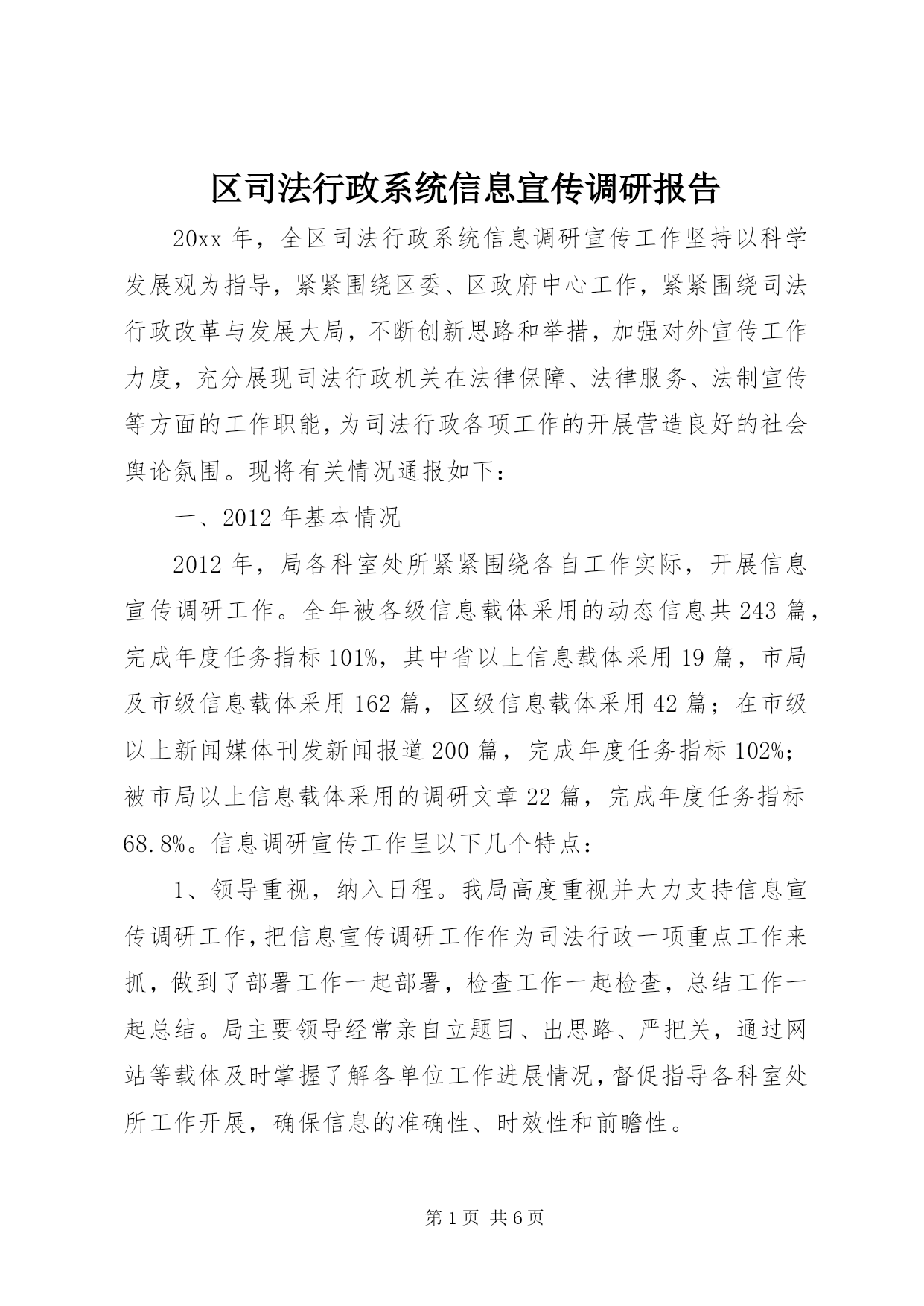 区司法行政系统信息宣传调研报告

20xx 年，全区司法行政系统信息调研宣传工作坚持以科学发展观为指导，紧紧围绕区委、区政府中心工作，紧紧围绕司法行政改革与发展大局，不断创新思路和举措，加强对外宣传工作力度，充分展现司法行政机关在法律保障、法律服务、法制宣传等方面的工作职能，为司法行政各项工作的开展营造良好的社会舆论氛围。现将有关情况通报如下：

一、2012 年基本情况

2012 年，局各科室处所紧紧围绕各自工作实际，开展信息宣传调研工作。全年被各级信息载体采用的动态信息共 243 篇，完成年度任务指标 101%，其中省以上信息载体采用 19 篇，市局及市级信息载体采用 162 篇，区级信息载体采用 42 篇；在市级以上新闻媒体刊发新闻报道 200 篇，完成年度任务指标 102%；被市局以上信息载体采用的调研文章 22 篇，完成年度任务指标 68.8%。信息调研宣传工作呈以下几个特点：

1、领导重视，纳入日程。我局高度重视并大力支持信息宣传调研工作，把信息宣传调研工作作为司法行政一项重点工作来抓，做到了部署工作一起部署，检查工作一起检查，总结工作一起总结。局主要领导经常亲自立题目、出思路、严把关，通过网站等载体及时掌握了解各单位工作进展情况，督促指导各科室处所工作开展，确保信息的准确性、时效性和前瞻性。

第 1 页 共 6 页